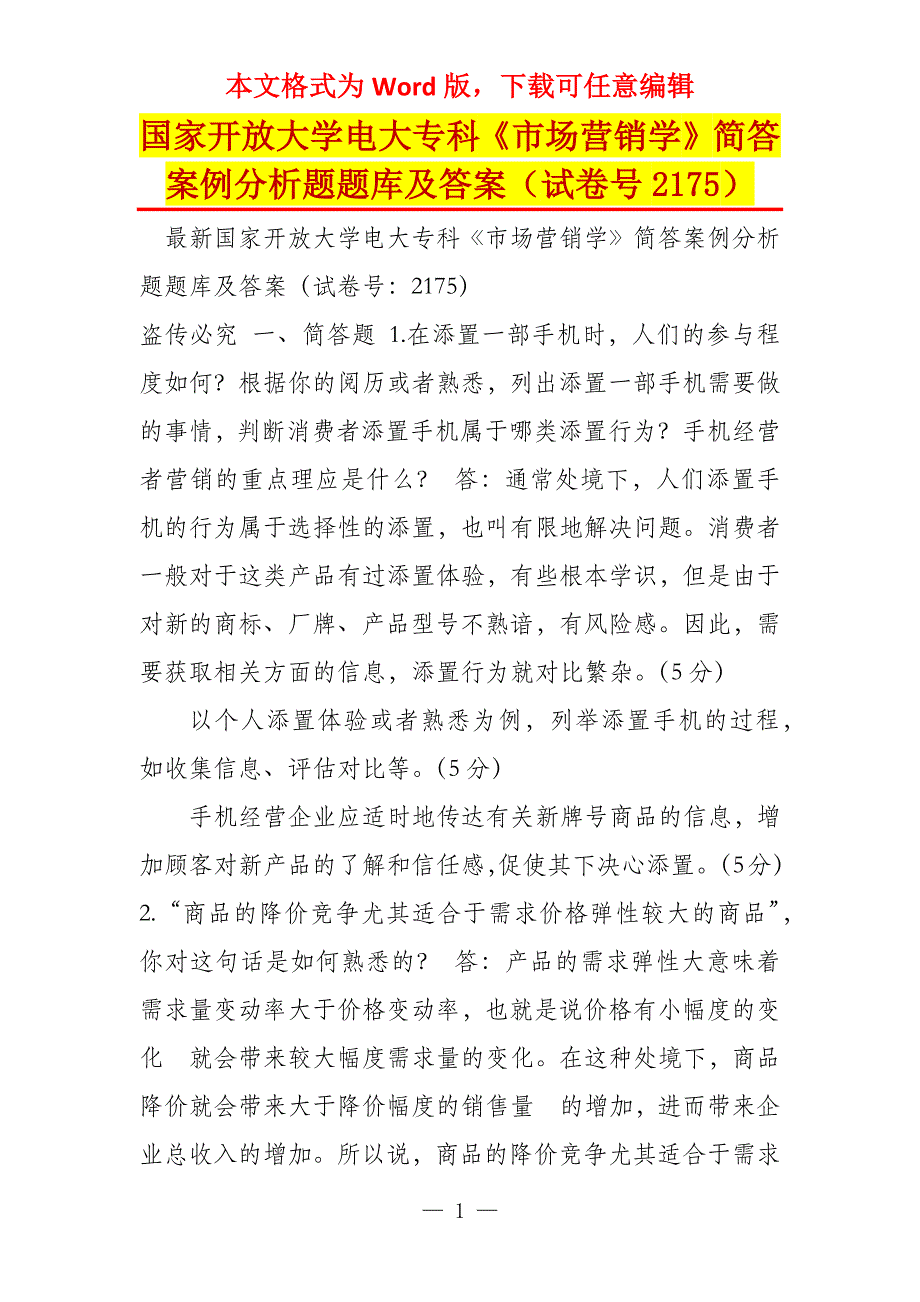 本文格式为 Word 版，下载可任意编辑

国家开放大学电大专科《市场营销学》简答案例分析题题库及答案（试卷号 2175）

最新国家开放大学电大专科《市场营销学》简答案例分析题题库及答案（试卷号：2175）

盗传必究 一、简答题 1.在添置一部手机时，人们的参与程度如何？根据你的阅历或者熟悉，列出添置一部手机需要做的事情，判断消费者添置手机属于哪类添置行为？手机经营者营销的重点理应是什么？ 答：通常处境下，人们添置手机的行为属于选择性的添置，也叫有限地解决问题。消费者一般对于这类产品有过添置体验，有些根本学识，但是由于对新的商标、厂牌、产品型号不熟谙，有风险感。因此，需要获取相关方面的信息，添置行为就对比繁杂。(5 分)

以个人添置体验或者熟悉为例，列举添置手机的过程，如收集信息、评估对比等。(5 分)

手机经营企业应适时地传达有关新牌号商品的信息，增加顾客对新产品的了解和信任感,促使其下决心添置。(5分) 2.“商品的降价竞争尤其适合于需求价格弹性较大的商品”，你对这句话是如何熟悉的？ 答：产品的需求弹性大意味着需求量变动率大于价格变动率，也就是说价格有小幅度的变化 就会带来较大幅度需求量的变化。在这种处境下，商品降价就会带来大于降价幅度的销售量 的增加，进而带来企业总收入的增加。所以说，商品的降价竞争尤其适合于需求

— 1 —